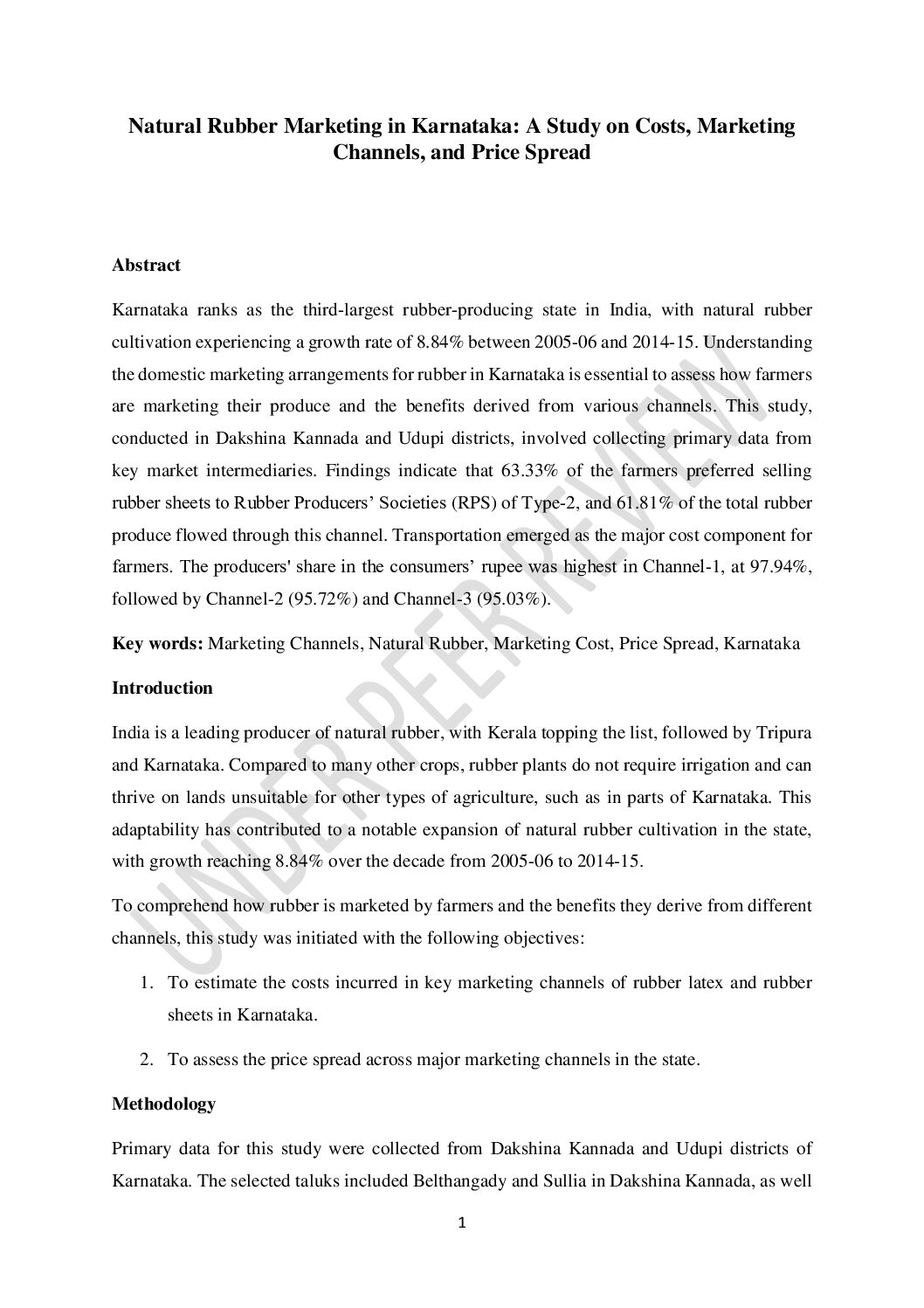 Natural Rubber Marketing in Karnataka: A Study on Costs, Marketing Channels, and Price Spread

Abstract

Karnataka ranks as the third-largest rubber-producing state in India, with natural rubber cultivation experiencing a growth rate of 8.84% between 2005-06 and 2014-15. Understanding the domestic marketing arrangements for rubber in Karnataka is essential to assess how farmers are marketing their produce and the benefits derived from various channels. This study, conducted in Dakshina Kannada and Udupi districts, involved collecting primary data from key market intermediaries. Findings indicate that 63.33% of the farmers preferred selling rubber sheets to Rubber Producers' Societies (RPS) of Type-2, and 61.81% of the total rubber produce flowed through this channel. Transportation emerged as the major cost component for farmers. The producers' share in the consumers' rupee was highest in Channel-1, at 97.94%, followed by Channel-2 (95.72%) and Channel-3 (95.03%).

Key words: Marketing Channels, Natural Rubber, Marketing Cost, Price Spread, Karnataka

Introduction

India is a leading producer of natural rubber, with Kerala topping the list, followed by Tripura and Karnataka. Compared to many other crops, rubber plants do not require irrigation and can thrive on lands unsuitable for other types of agriculture, such as in parts of Karnataka. This adaptability has contributed to a notable expansion of natural rubber cultivation in the state, with growth reaching 8.84% over the decade from 2005-06 to 2014-15.

To comprehend how rubber is marketed by farmers and the benefits they derive from different channels, this study was initiated with the following objectives:

1. To estimate the costs incurred in key marketing channels of rubber latex and rubber sheets in Karnataka.

2. To assess the price spread across major marketing channels in the state.

Methodology

Primary data for this study were collected from Dakshina Kannada and Udupi districts of Karnataka. The selected taluks included Belthangady and Sullia in Dakshina Kannada, as well

1

UNDER PEER REVIEW